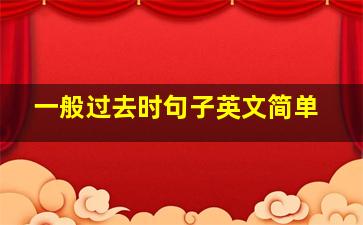 一般过去时句子英文简单